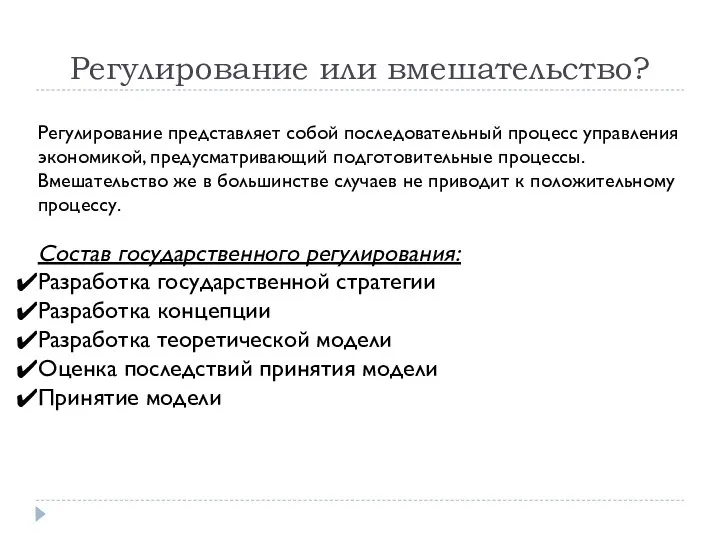 Регулирование или вмешательство?

Регулирование представляет собой последовательный процесс управления экономикой, предусматривающий подготовительные процессы. Вмешательство же в большинстве случаев не приводит к положительному процессу.

Состав государственного регулирования:
✔Разработка государственной стратегии
✔Разработка концепции
✔Разработка теоретической модели
✔Оценка последствий принятия модели
✔Принятие модели